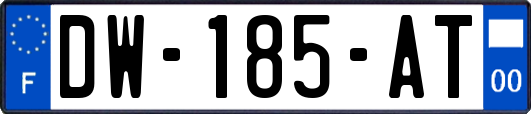 F

DW-185-AT

00